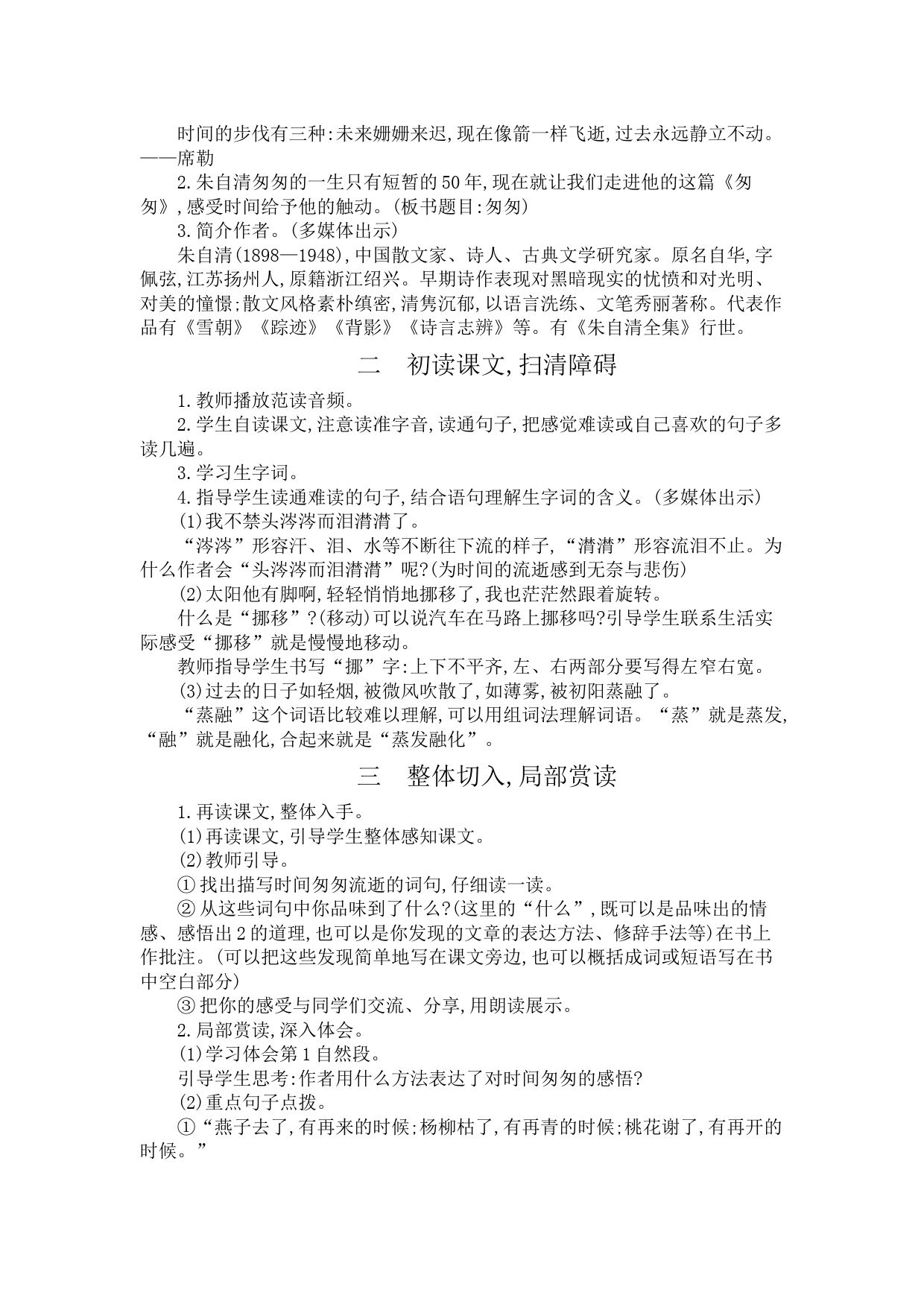 时间的步伐有三种:未来姗姗来迟,现在像箭一样飞逝,过去永远静立不动。——席勒

2.朱自清匆匆的一生只有短暂的50年,现在就让我们走进他的这篇《匆匆》,感受时间给予他的触动。(板书题目:匆匆)

3.简介作者。(多媒体出示)

朱自清(1898—1948),中国散文家、诗人、古典文学研究家。原名自华,字佩弦,江苏扬州人,原籍浙江绍兴。早期诗作表现对黑暗现实的忧愤和对光明、对美的憧憬;散文风格素朴缜密,清隽沉郁,以语言洗练、文笔秀丽著称。代表作品有《雪朝》《踪迹》《背影》《诗言志辨》等。有《朱自清全集》行世。

二　初读课文,扫清障碍

1.教师播放范读音频。

2.学生自读课文,注意读准字音,读通句子,把感觉难读或自己喜欢的句子多读几遍。

3.学习生字词。

4.指导学生读通难读的句子,结合语句理解生字词的含义。(多媒体出示)

(1)我不禁头涔涔而泪潸潸了。

“涔涔”形容汗、泪、水等不断往下流的样子,“潸潸”形容流泪不止。为什么作者会“头涔涔而泪潸潸”呢?(为时间的流逝感到无奈与悲伤)

(2)太阳他有脚啊,轻轻悄悄地挪移了,我也茫茫然跟着旋转。

什么是“挪移”?(移动)可以说汽车在马路上挪移吗?引导学生联系生活实际感受“挪移”就是慢慢地移动。

教师指导学生书写“挪”字:上下不平齐,左、右两部分要写得左窄右宽。

(3)过去的日子如轻烟,被微风吹散了,如薄雾,被初阳蒸融了。

“蒸融”这个词语比较难以理解,可以用组词法理解词语。“蒸”就是蒸发,“融”就是融化,合起来就是“蒸发融化”。

三　整体切入,局部赏读

1.再读课文,整体入手。

(1)再读课文,引导学生整体感知课文。

(2)教师引导。

①找出描写时间匆匆流逝的词句,仔细读一读。

②从这些词句中你品味到了什么?(这里的“什么”,既可以是品味出的情感、感悟出2的道理,也可以是你发现的文章的表达方法、修辞手法等)在书上作批注。(可以把这些发现简单地写在课文旁边,也可以概括成词或短语写在书中空白部分)

③把你的感受与同学们交流、分享,用朗读展示。

2.局部赏读,深入体会。

(1)学习体会第1自然段。

引导学生思考:作者用什么方法表达了对时间匆匆的感悟?

(2)重点句子点拨。

①“燕子去了,有再来的时候;杨柳枯了,有再青的时候;桃花谢了,有再开的时候。”